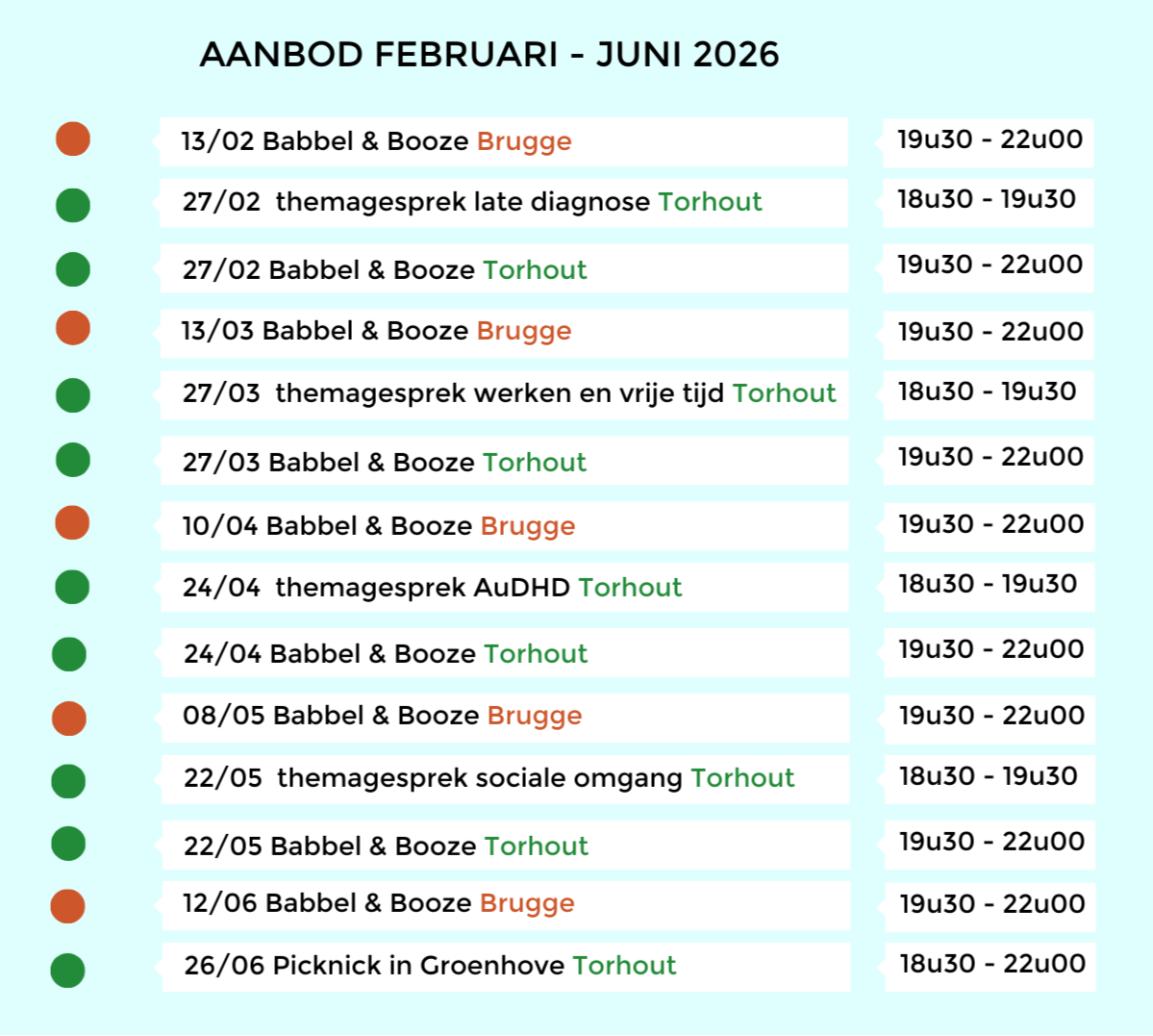 AANBOD FEBRUARI - JUNI 2026

13/02 Babbel & Booze Brugge
19u30 - 22u00

27/02 themagesprek late diagnose Torhout
18u30 - 19u30

27/02 Babbel & Booze Torhout
19u30 - 22u00

13/03 Babbel & Booze Brugge
19u30 - 22u00

27/03 themagesprek werken en vrije tijd Torhout
18u30 - 19u30

27/03 Babbel & Booze Torhout
19u30 - 22u00

10/04 Babbel & Booze Brugge
19u30 - 22u00

24/04 themagesprek AuDHD Torhout
18u30 - 19u30

24/04 Babbel & Booze Torhout
19u30 - 22u00

08/05 Babbel & Booze Brugge
19u30 - 22u00

22/05 themagesprek sociale omgang Torhout
18u30 - 19u30

22/05 Babbel & Booze Torhout
19u30 - 22u00

12/06 Babbel & Booze Brugge
19u30 - 22u00

26/06 Picknick in Groenhove Torhout
18u30 - 22u00